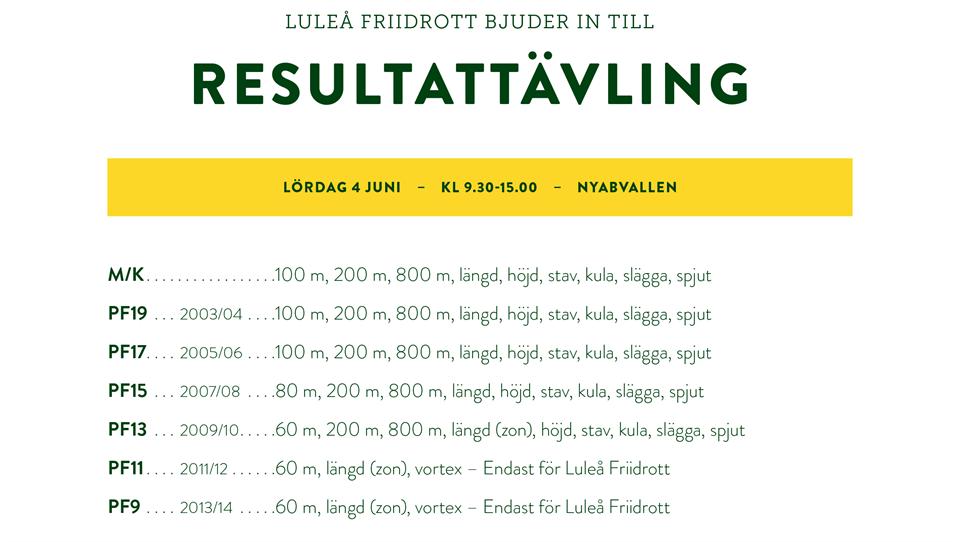 LULEÅ FRIIDROTT BJUDER IN TILL

RESULTATTÄVLING

LÖRDAG 4 JUNI – KL 9.30-15.00 – NYABVALLEN

M/K.................100 m, 200 m, 800 m, längd, höjd, stav, kula, slägga, spjut

PF19 ... 2003/04 ....100 m, 200 m, 800 m, längd, höjd, stav, kula, slägga, spjut

PF17.... 2005/06 ....100 m, 200 m, 800 m, längd, höjd, stav, kula, slägga, spjut

PF15 ... 2007/08 ....80 m, 200 m, 800 m, längd, höjd, stav, kula, slägga, spjut

PF13 ... 2009/10.....60 m, 200 m, 800 m, längd (zon), höjd, stav, kula, slägga, spjut

PF11.... 2011/12 ......60 m, längd (zon), vortex – Endast för Luleå Friidrott

PF9 .... 2013/14 .....60 m, längd (zon), vortex – Endast för Luleå Friidrott